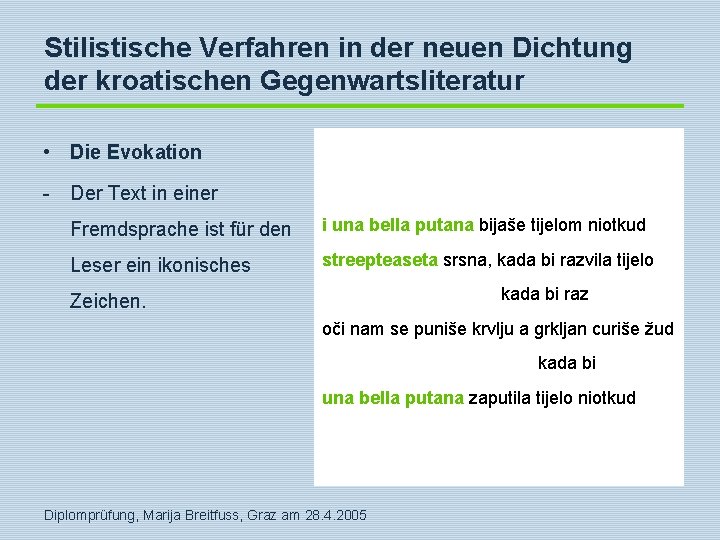 Stilistische Verfahren in der neuen Dichtung der kroatischen Gegenwartsliteratur

• Die Evokation

- Der Text in einer Fremdsprache ist für den Leser ein ikonisches Zeichen.

i una bella putana bijaše tijelom niotkud
streepteaseta srsna, kada bi razvila tijelo
kada bi raz
oči nam se puniše krvlju a grkljan curiše žud
kada bi
una bella putana zaputila tijelo niotkud

Diplomprüfung, Marija Breitfuss, Graz am 28.4.2005